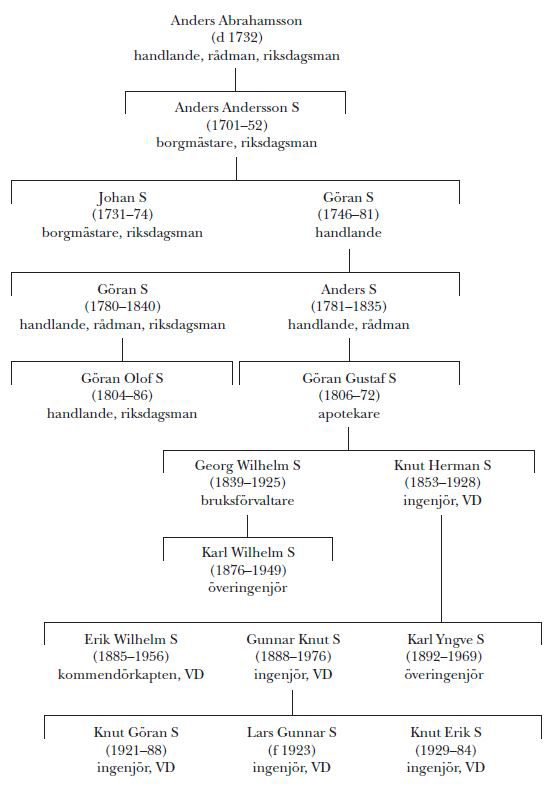 Anders Abrahamsson
(d 1732)
handlande, rådman, riksdagsman

Anders Andersson S
(1701–52)
borgmästare, riksdagsman

Johan S
(1731–74)
borgmästare, riksdagsman

Göran S
(1746–81)
handlande

Göran S
(1780–1840)
handlande, rådman, riksdagsman

Anders S
(1781–1835)
handlande, rådman

Göran Olof S
(1804–86)
handlande, riksdagsman

Göran Gustaf S
(1806–72)
apotekare

Georg Wilhelm S
(1839–1925)
bruksförvaltare

Knut Herman S
(1853–1928)
ingenjör, VD

Karl Wilhelm S
(1876–1949)
överingenjör

Erik Wilhelm S
(1885–1956)
kommendörkapten, VD

Gunnar Knut S
(1888–1976)
ingenjör, VD

Karl Yngve S
(1892–1969)
överingenjör

Knut Göran S
(1921–88)
ingenjör, VD

Lars Gunnar S
(f 1923)
ingenjör, VD

Knut Erik S
(1929–84)
ingenjör, VD